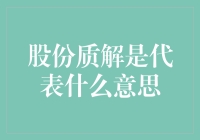 股份质解是代表什么意思